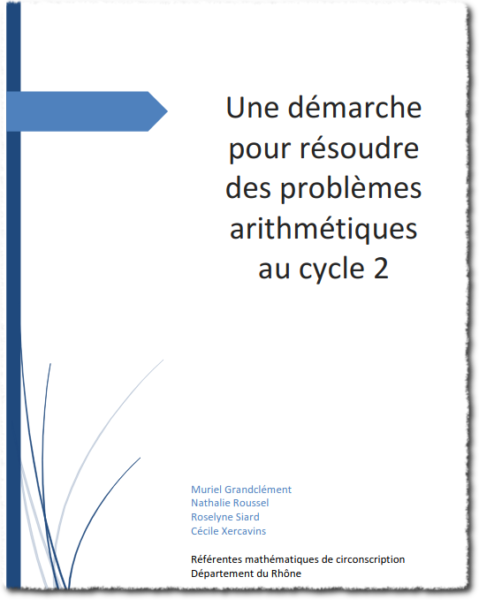 Une démarche pour résoudre des problèmes arithmétiques au cycle 2

Muriel Grandclément
Nathalie Roussel
Roselyne Siard
Cécile Xercavins

Référentes mathématiques de circonscription
Département du Rhône